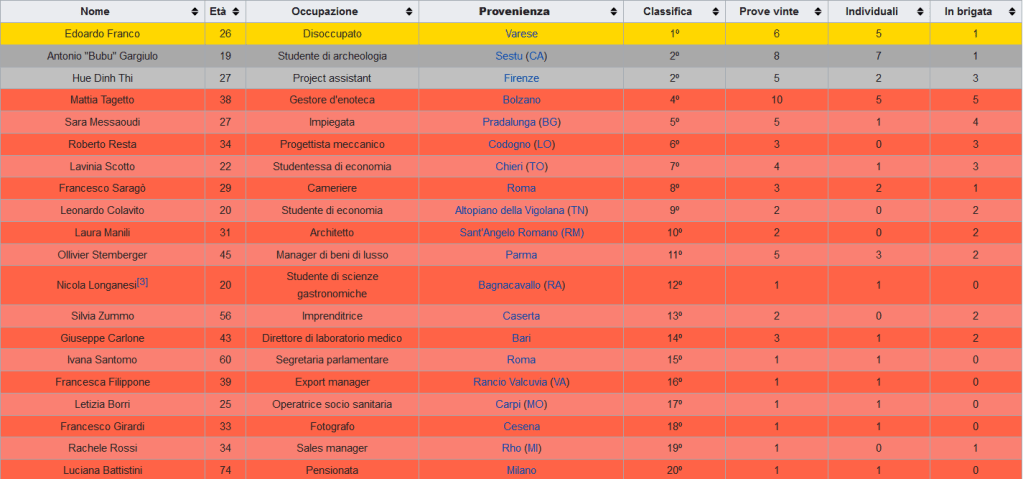 | Nome | Età | Occupazione | Provenienza | Classifica | Prove vinte | Individuali | In brigata |
|---|---|---|---|---|---|---|---|
| Edoardo Franco | 26 | Disoccupato | Varese | 1º | 6 | 5 | 1 |
| Antonio "Bubu" Gargiulo | 19 | Studente di archeologia | Sestu (CA) | 2º | 8 | 7 | 1 |
| Hue Dinh Thi | 27 | Project assistant | Firenze | 2º | 5 | 2 | 3 |
| Mattia Tagetto | 38 | Gestore d'enoteca | Bolzano | 4º | 10 | 5 | 5 |
| Sara Messaoudi | 27 | Impiegata | Pradalunga (BG) | 5º | 5 | 1 | 4 |
| Roberto Resta | 34 | Progettista meccanico | Codogno (LO) | 6º | 3 | 0 | 3 |
| Lavinia Scotto | 22 | Studentessa di economia | Chieri (TO) | 7º | 4 | 1 | 3 |
| Francesco Saragò | 29 | Cameriere | Roma | 8º | 3 | 2 | 1 |
| Leonardo Colavito | 20 | Studente di economia | Altopiano della Vigolana (TN) | 9º | 2 | 0 | 2 |
| Laura Manili | 31 | Architetto | Sant'Angelo Romano (RM) | 10º | 2 | 0 | 2 |
| Ollivier Stemberger | 45 | Manager di beni di lusso | Parma | 11º | 5 | 3 | 2 |
| Nicola Longanesi[3] | 20 | Studente di scienze gastronomiche | Bagnacavallo (RA) | 12º | 1 | 1 | 0 |
| Silvia Zummo | 56 | Imprenditrice | Caserta | 13º | 2 | 0 | 2 |
| Giuseppe Carlone | 43 | Direttore di laboratorio medico | Bari | 14º | 3 | 1 | 2 |
| Ivana Santomo | 60 | Segretaria parlamentare | Roma | 15º | 1 | 1 | 0 |
| Francesca Filippone | 39 | Export manager | Rancio Valcuvia (VA) | 16º | 1 | 1 | 0 |
| Letizia Borri | 25 | Operatrice socio sanitaria | Carpi (MO) | 17º | 1 | 1 | 0 |
| Francesco Girardi | 33 | Fotografo | Cesena | 18º | 1 | 1 | 0 |
| Rachele Rossi | 34 | Sales manager | Rho (MI) | 19º | 1 | 0 | 1 |
| Luciana Battistini | 74 | Pensionata | Milano | 20º | 1 | 1 | 0 |